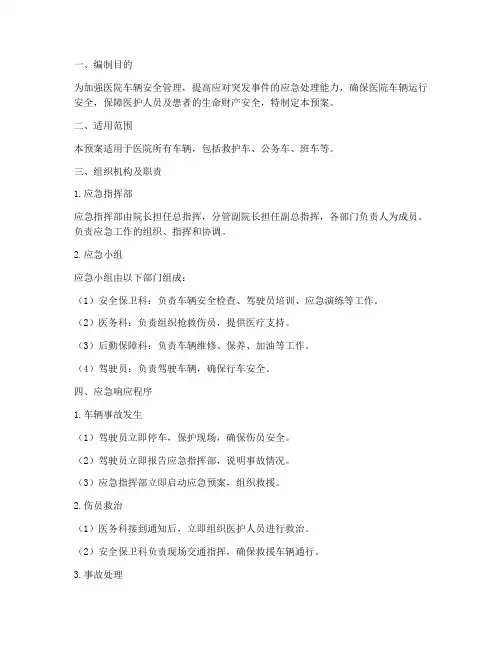 一、编制目的

为加强医院车辆安全管理，提高应对突发事件的应急处理能力，确保医院车辆运行安全，保障医护人员及患者的生命财产安全，特制定本预案。

二、适用范围

本预案适用于医院所有车辆，包括救护车、公务车、班车等。

三、组织机构及职责

1. 应急指挥部

应急指挥部由院长担任总指挥，分管副院长担任副总指挥，各部门负责人为成员。负责应急工作的组织、指挥和协调。

2. 应急小组

应急小组由以下部门组成：

（1）安全保卫科：负责车辆安全检查、驾驶员培训、应急演练等工作。

（2）医务科：负责组织抢救伤员，提供医疗支持。

（3）后勤保障科：负责车辆维修、保养、加油等工作。

（4）驾驶员：负责驾驶车辆，确保行车安全。

四、应急响应程序

1. 车辆事故发生

（1）驾驶员立即停车，保护现场，确保伤员安全。

（2）驾驶员立即报告应急指挥部，说明事故情况。

（3）应急指挥部立即启动应急预案，组织救援。

2. 伤员救治

（1）医务科接到通知后，立即组织医护人员进行救治。

（2）安全保卫科负责现场交通指挥，确保救援车辆通行。

3. 事故处理